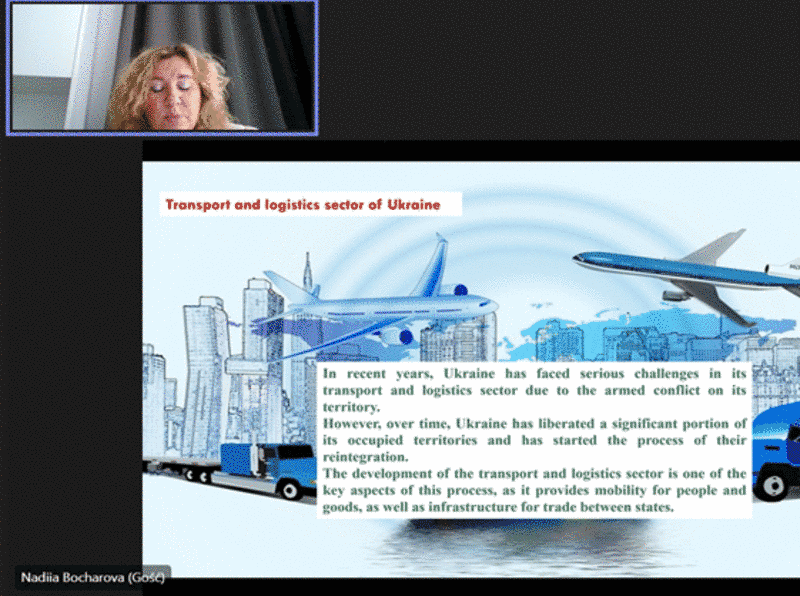 Transport and logistics sector of Ukraine

In recent years, Ukraine has faced serious challenges in its transport and logistics sector due to the armed conflict on its territory.
However, over time, Ukraine has liberated a significant portion of its occupied territories and has started the process of their reintegration.
The development of the transport and logistics sector is one of the key aspects of this process, as it provides mobility for people and goods, as well as infrastructure for trade between states.

Nadiia Bocharova (Gość)